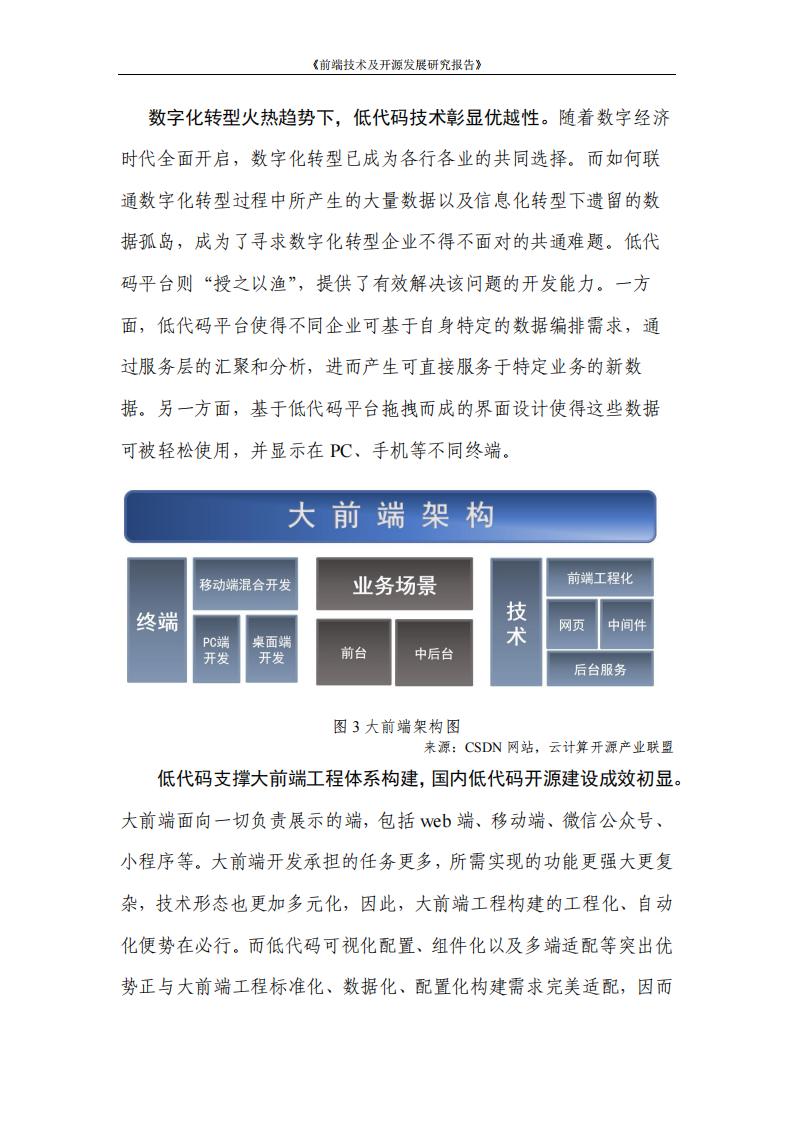 《前端技术及开源发展研究报告》

数字化转型火热趋势下，低代码技术彰显优越性。随着数字经济时代全面开启，数字化转型已成为各行各业的共同选择。而如何联通数字化转型过程中所产生的大量数据以及信息化转型下遗留的数据孤岛，成为了寻求数字化转型企业不得不面对的共通难题。低代码平台则“授之以渔”，提供了有效解决该问题的开发能力。一方面，低代码平台使得不同企业可基于自身特定的数据编排需求，通过服务层的汇聚和分析，进而产生可直接服务于特定业务的新数据。另一方面，基于低代码平台拖拽而成的界面设计使得这些数据可被轻松使用，并显示在 PC、手机等不同终端。

大前端架构

终端

移动端混合开发

PC端开发

桌面端开发

业务场景

前台

中后台

技术

前端工程化

网页

中间件

后台服务

图 3 大前端架构图

来源：CSDN 网站，云计算开源产业联盟

低代码支撑大前端工程体系构建，国内低代码开源建设成效初显。大前端面向一切负责展示的端，包括 web 端、移动端、微信公众号、小程序等。大前端开发承担的任务更多，所需实现的功能更强大更复杂，技术形态也更加多元化，因此，大前端工程构建的工程化、自动化便势在必行。而低代码可视化配置、组件化以及多端适配等突出优势正与大前端工程标准化、数据化、配置化构建需求完美适配，因而